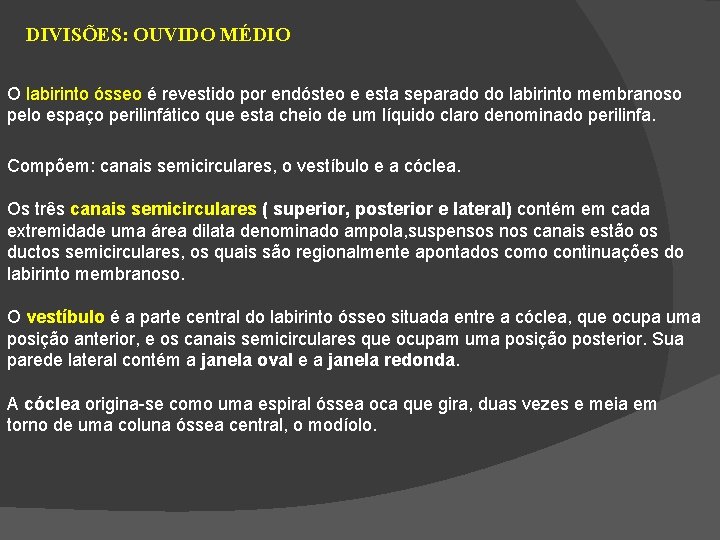 DIVISÕES: OUVIDO MÉDIO

O labirinto ósseo é revestido por endósteo e esta separado do labirinto membranoso pelo espaço perilinfático que esta cheio de um líquido claro denominado perilinfa.

Compõem: canais semicirculares, o vestíbulo e a cóclea.

Os três canais semicirculares ( superior, posterior e lateral) contém em cada extremidade uma área dilata denominado ampola,suspensos nos canais estão os ductos semicirculares, os quais são regionalmente apontados como continuações do labirinto membranoso.

O vestíbulo é a parte central do labirinto ósseo situada entre a cóclea, que ocupa uma posição anterior, e os canais semicirculares que ocupam uma posição posterior. Sua parede lateral contém a janela oval e a janela redonda.

A cóclea origina-se como uma espiral óssea oca que gira, duas vezes e meia em torno de uma coluna óssea central, o modíolo.